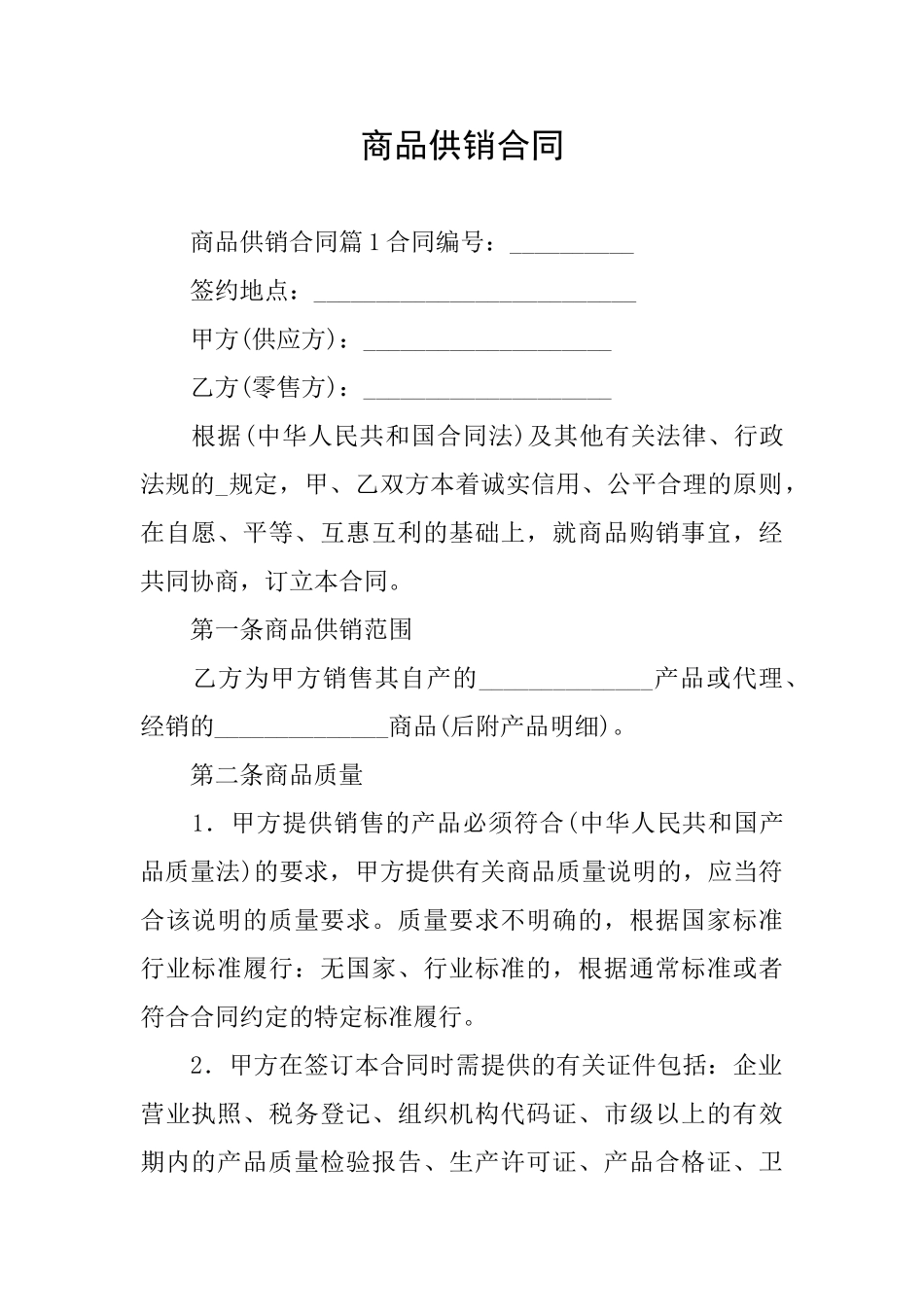 商品供销合同

商品供销合同篇1合同编号：__________

签约地点：__________________________

甲方(供应方)：____________________

乙方(零售方)：____________________

根据(中华人民共和国合同法)及其他有关法律、行政法规的_规定，甲、乙双方本着诚实信用、公平合理的原则，在自愿、平等、互惠互利的基础上，就商品购销事宜，经共同协商，订立本合同。

第一条商品供销范围

乙方为甲方销售其自产的______________产品或代理、经销的______________商品(后附产品明细)。

第二条商品质量

1．甲方提供销售的产品必须符合(中华人民共和国产品质量法)的要求，甲方提供有关商品质量说明的，应当符合该说明的质量要求。质量要求不明确的，根据国家标准行业标准履行：无国家、行业标准的，根据通常标准或者符合合同约定的特定标准履行。

2．甲方在签订本合同时需提供的有关证件包括：企业营业执照、税务登记、组织机构代码证、市级以上的有效期内的产品质量检验报告、生产许可证、产品合格证、卫